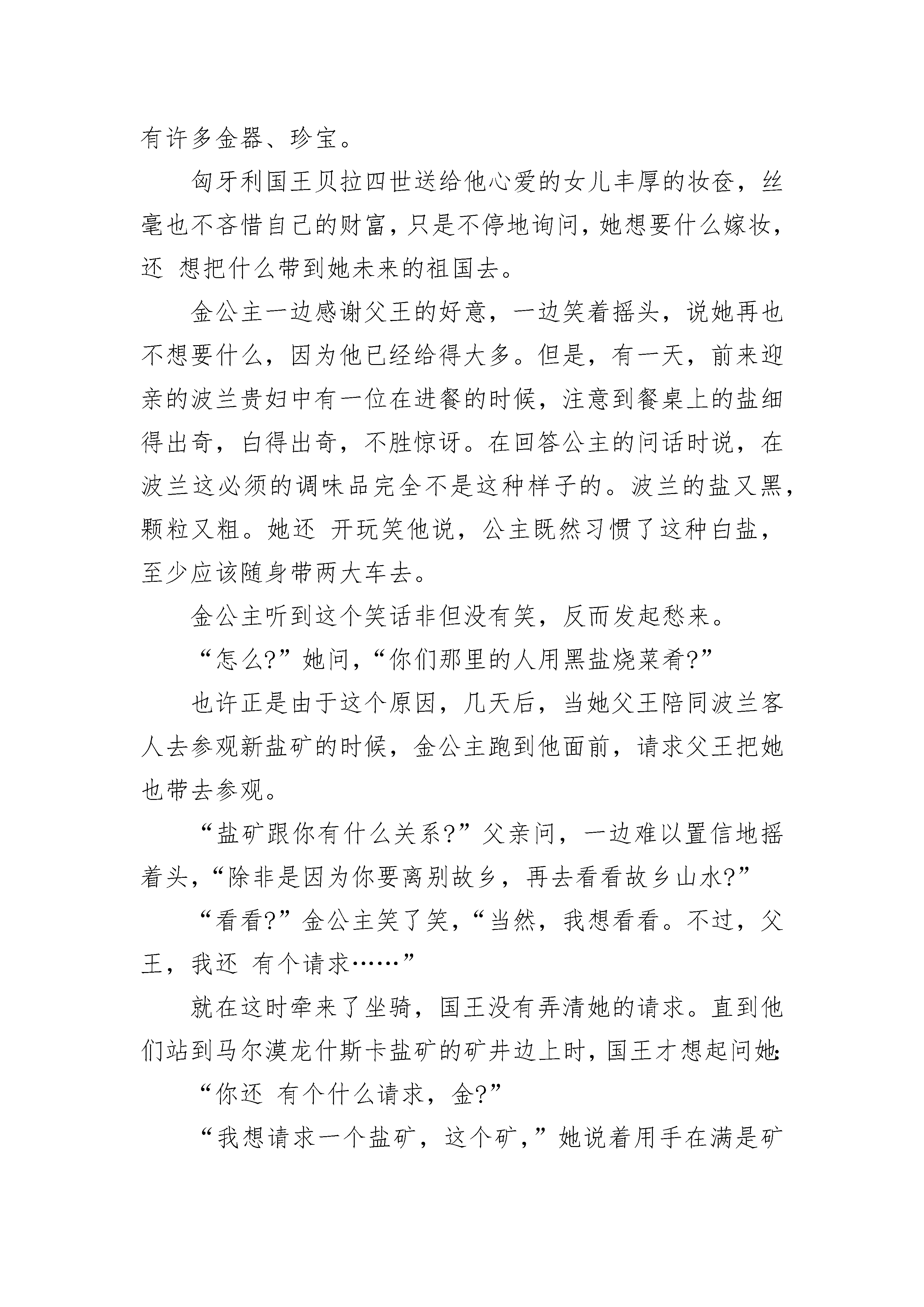 有许多金器、珍宝。

匈牙利国王贝拉四世送给他心爱的女儿丰厚的妆奁，丝毫也不吝惜自己的财富，只是不停地询问，她想要什么嫁妆，还 想把什么带到她未来的祖国去。

金公主一边感谢父王的好意，一边笑着摇头，说她再也不想要什么，因为他已经给得大多。但是，有一天，前来迎亲的波兰贵妇中有一位在进餐的时候，注意到餐桌上的盐细得出奇，白得出奇，不胜惊讶。在回答公主的问话时说，在波兰这必须的调味品完全不是这种样子的。波兰的盐又黑，颗粒又粗。她还 开玩笑他说，公主既然习惯了这种白盐，至少应该随身带两大车去。

金公主听到这个笑话非但没有笑，反而发起愁来。

“怎么?”她问，“你们那里的人用黑盐烧菜肴?”

也许正是由于这个原因，几天后，当她父王陪同波兰客人去参观新盐矿的时候，金公主跑到他面前，请求父王把她也带去参观。

“盐矿跟你有什么关系?”父亲问，一边难以置信地摇着头，“除非是因为你要离别故乡，再去看看故乡山水?”

“看看?”金公主笑了笑，“当然，我想看看。不过，父王，我还 有个请求……”

就在这时牵来了坐骑，国王没有弄清她的请求。直到他们站到马尔漠龙什斯卡盐矿的矿井边上时，国王才想起问她:

“你还 有个什么请求，金?”

“我想请求一个盐矿，这个矿，”她说着用手在满是矿